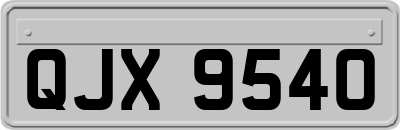 QJX 9540